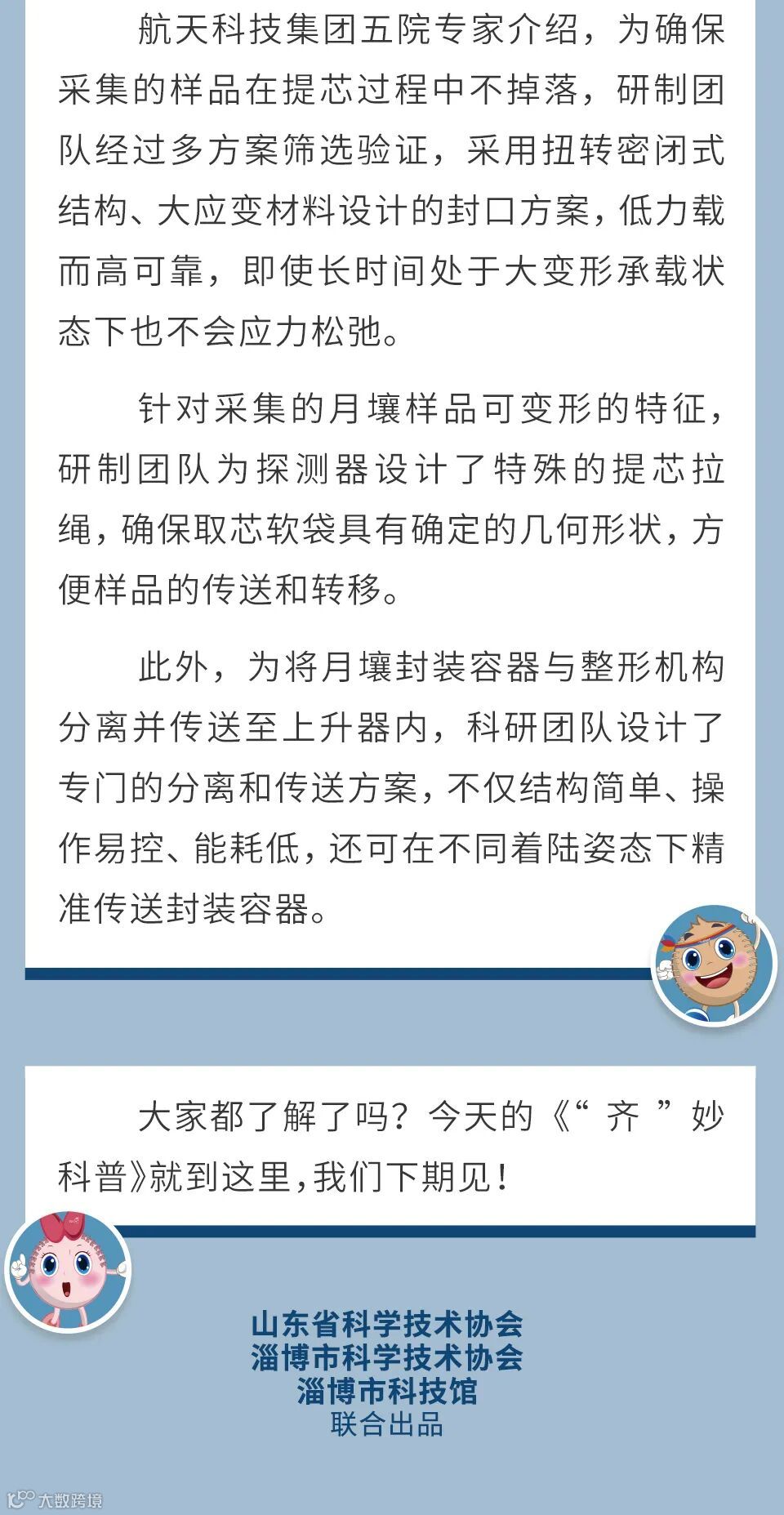 航天科技集团五院专家介绍，为确保采集的样品在提芯过程中不掉落，研制团队经过多方案筛选验证，采用扭转密闭式结构、大应变材料设计的封口方案，低力载而高可靠，即使长时间处于大变形承载状态下也不会应力松弛。

针对采集的月壤样品可变形的特征，研制团队为探测器设计了特殊的提芯拉绳，确保取芯软袋具有确定的几何形状，方便样品的传送和转移。

此外，为将月壤封装容器与整形机构分离并传送至上升器内，科研团队设计了专门的分离和传送方案，不仅结构简单、操作易控、能耗低，还可在不同着陆姿态下精准传送封装容器。

大家都了解了吗？今天的《“齐”妙科普》就到这里，我们下期见！

山东省科学技术协会
淄博市科学技术协会
淄博市科技馆
联合出品

大数跨境